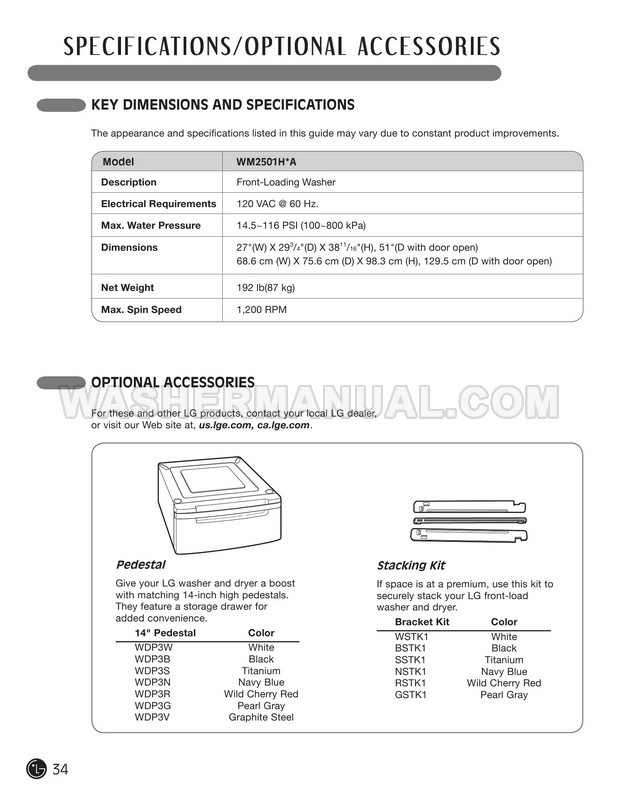 SPECIFICATIONS/OPTIONAL ACCESSORIES

KEY DIMENSIONS AND SPECIFICATIONS

The appearance and specifications listed in this guide may vary due to constant product improvements.

| Model | WM2501H*A |
|---|---|
| Description | Front-Loading Washer |
| Electrical Requirements | 120 VAC @ 60 Hz. |
| Max. Water Pressure | 14.5~116 PSI (100~800 kPa) |
| Dimensions | 27"(W) X 29$^{3}/_{4}$"(D) X 38$^{11}/_{16}$"(H), 51"(D with door open) 68.6 cm (W) X 75.6 cm (D) X 98.3 cm (H), 129.5 cm (D with door open) |
| Net Weight | 192 lb(87 kg) |
| Max. Spin Speed | 1,200 RPM |

OPTIONAL ACCESSORIES

WASHERMANUAL.COM

For these and other LG products, contact your local LG dealer, or visit our Web site at, us.lge.com, ca.lge.com.

Pedestal

Give your LG washer and dryer a boost with matching 14-inch high pedestals. They feature a storage drawer for added convenience.

| 14" Pedestal | Color |
|---|---|
| WDP3W | White |
| WDP3B | Black |
| WDP3S | Titanium |
| WDP3N | Navy Blue |
| WDP3R | Wild Cherry Red |
| WDP3G | Pearl Gray |
| WDP3V | Graphite Steel |

Stacking Kit

If space is at a premium, use this kit to securely stack your LG front-load washer and dryer.

| Bracket Kit | Color |
|---|---|
| WSTK1 | White |
| BSTK1 | Black |
| SSTK1 | Titanium |
| NSTK1 | Navy Blue |
| RSTK1 | Wild Cherry Red |
| GSTK1 | Pearl Gray |

LG 34